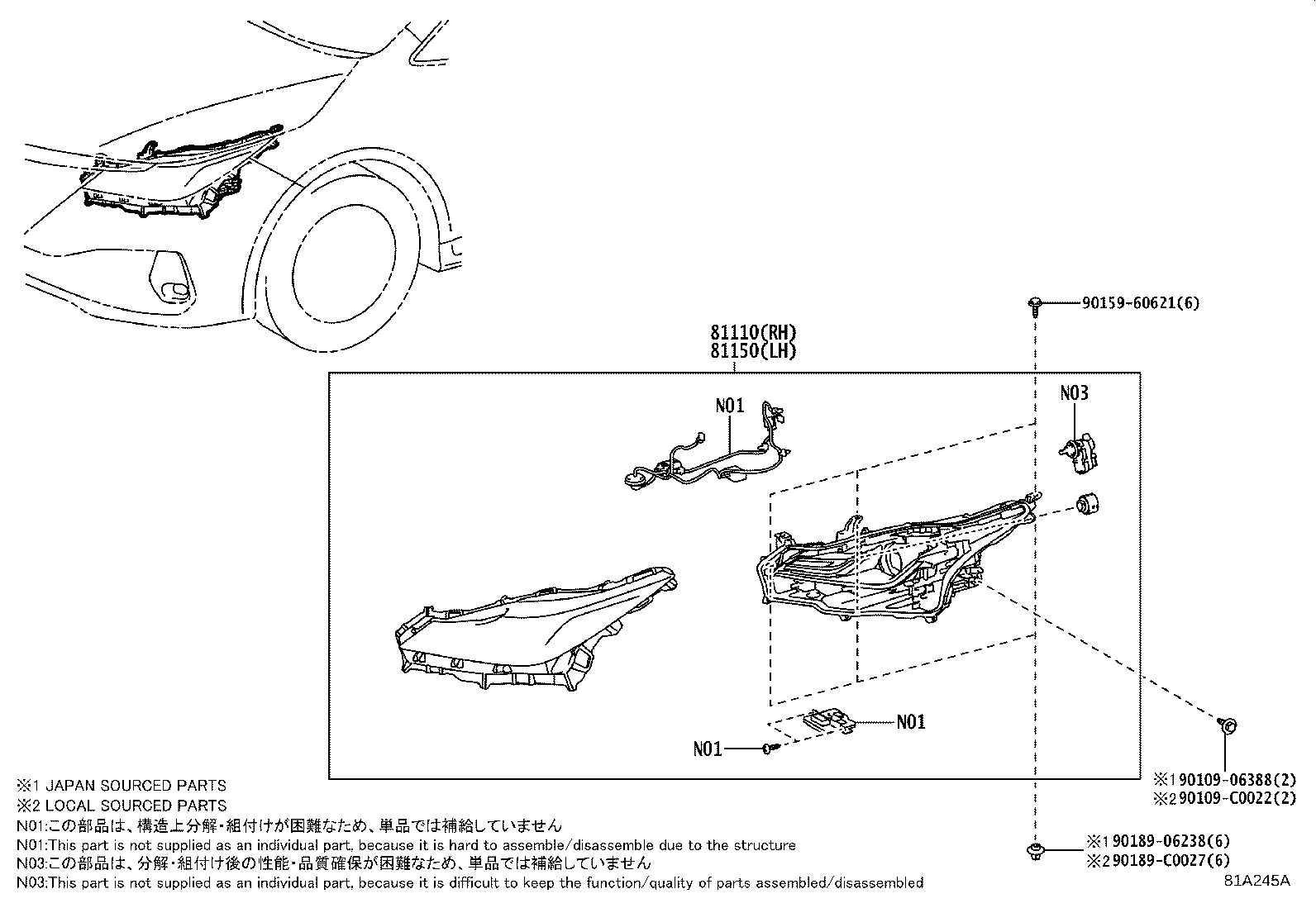 90159-60621(6)

81110(RH)
81150(LH)

N01

N03

N01

N01

※1 90109-06388(2)
※2 90109-C0022(2)

※1 90189-06238(6)
※2 90189-C0027(6)

※1 JAPAN SOURCED PARTS
※2 LOCAL SOURCED PARTS
N01:この部品は、構造上分解・組付けが困難なため、単品では補給していません
N01:This part is not supplied as an individual part, because it is hard to assemble/disassemble due to the structure
N03:この部品は、分解・組付け後の性能・品質確保が困難なため、単品では補給していません
N03:This part is not supplied as an individual part, because it is difficult to keep the function/quality of parts assembled/disassembled

81A245A